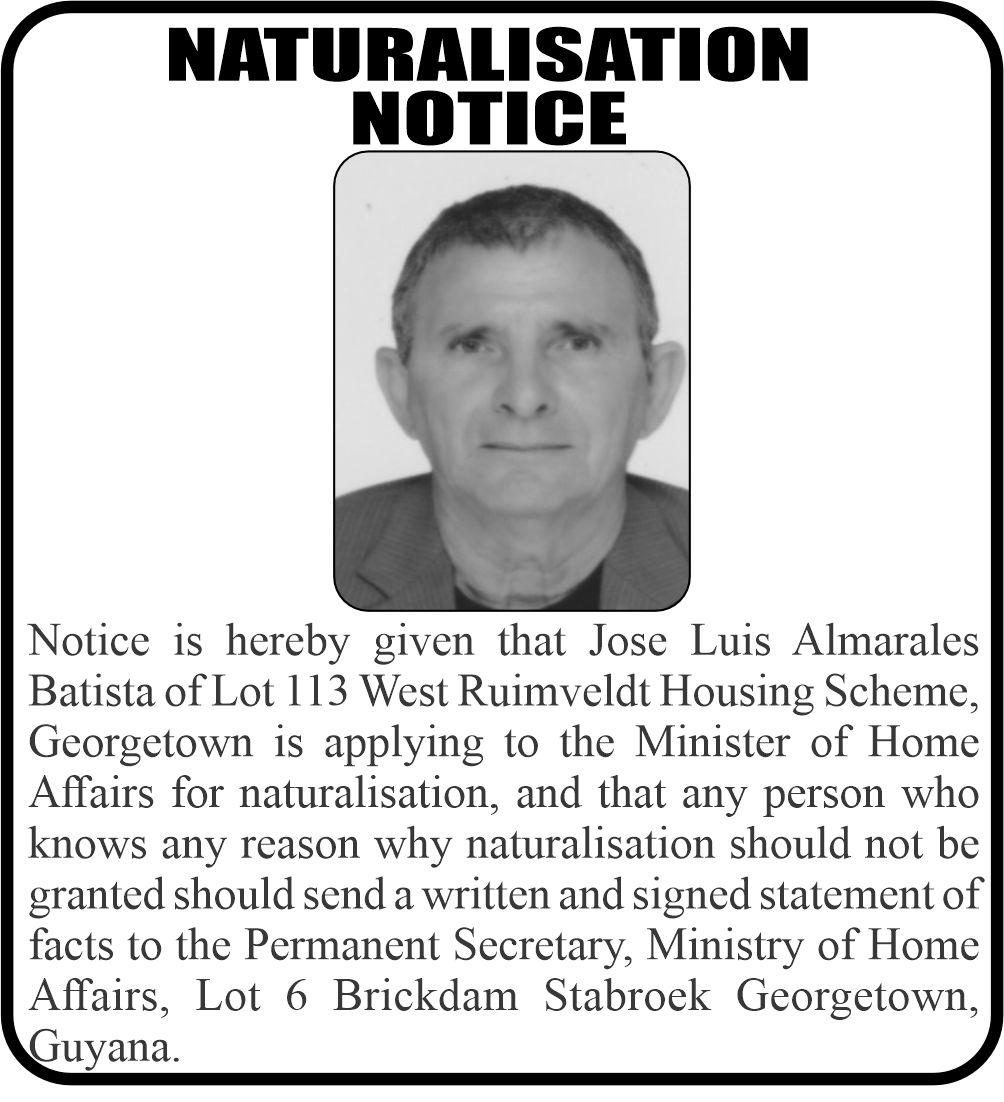 NATURALISATION NOTICE

Notice is hereby given that Jose Luis Almarales Batista of Lot 113 West Ruimveldt Housing Scheme, Georgetown is applying to the Minister of Home Affairs for naturalisation, and that any person who knows any reason why naturalisation should not be granted should send a written and signed statement of facts to the Permanent Secretary, Ministry of Home Affairs, Lot 6 Brickdam Stabroek Georgetown, Guyana.